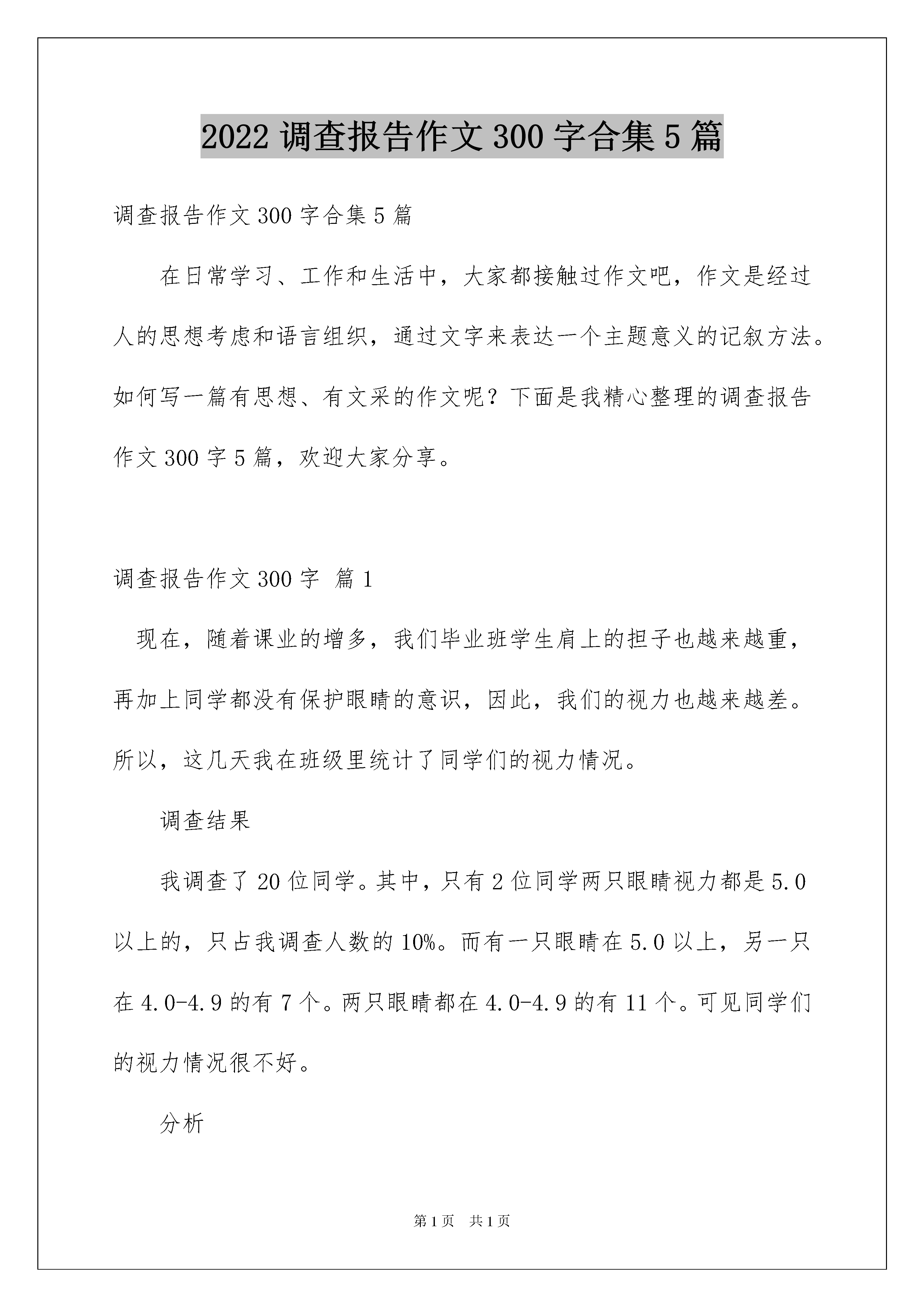 2022 调查报告作文 300 字合集 5 篇

调查报告作文 300 字合集 5 篇

在日常学习、工作和生活中，大家都接触过作文吧，作文是经过人的思想考虑和语言组织，通过文字来表达一个主题意义的记叙方法。如何写一篇有思想、有文采的作文呢？下面是我精心整理的调查报告作文 300 字 5 篇，欢迎大家分享。

调查报告作文 300 字 篇 1

现在，随着课业的增多，我们毕业班学生肩上的担子也越来越重，再加上同学都没有保护眼睛的意识，因此，我们的视力也越来越差。所以，这几天我在班级里统计了同学们的视力情况。

调查结果

我调查了 20 位同学。其中，只有 2 位同学两只眼睛视力都是 5.0 以上的，只占我调查人数的 10%。而有一只眼睛在 5.0 以上，另一只在 4.0-4.9 的有 7 个。两只眼睛都在 4.0-4.9 的有 11 个。可见同学们的视力情况很不好。

分析

第 1 页　共 1 页